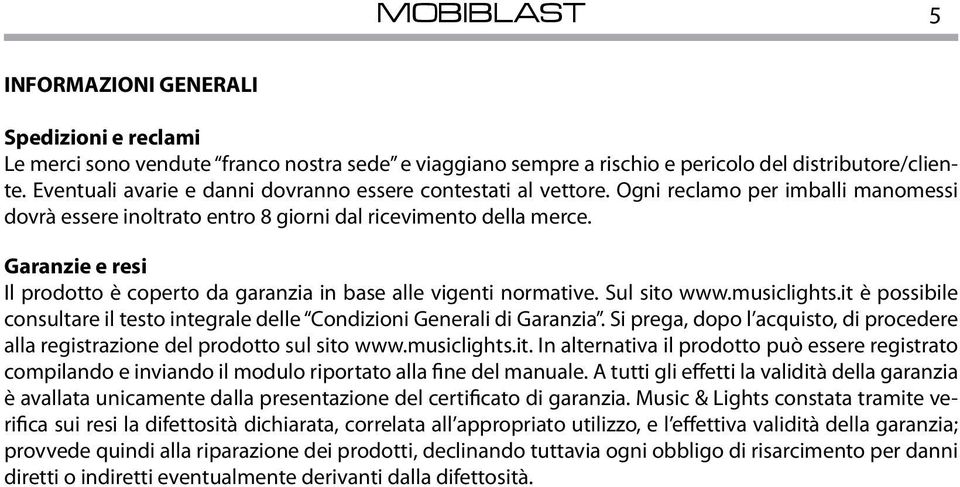 MOBIBLAST 5

INFORMAZIONI GENERALI

Spedizioni e reclami
Le merci sono vendute “franco nostra sede” e viaggiano sempre a rischio e pericolo del distributore/cliente. Eventuali avarie e danni dovranno essere contestati al vettore. Ogni reclamo per imballi manomessi dovrà essere inoltrato entro 8 giorni dal ricevimento della merce.

Garanzie e resi
Il prodotto è coperto da garanzia in base alle vigenti normative. Sul sito www.musiclights.it è possibile consultare il testo integrale delle “Condizioni Generali di Garanzia”. Si prega, dopo l’acquisto, di procedere alla registrazione del prodotto sul sito www.musiclights.it. In alternativa il prodotto può essere registrato compilando e inviando il modulo riportato alla fine del manuale. A tutti gli effetti la validità della garanzia è avallata unicamente dalla presentazione del certificato di garanzia. Music & Lights constata tramite verifica sui resi la difettosità dichiarata, correlata all’appropriato utilizzo, e l’effettiva validità della garanzia; provvede quindi alla riparazione dei prodotti, declinando tuttavia ogni obbligo di risarcimento per danni diretti o indiretti eventualmente derivanti dalla difettosità.